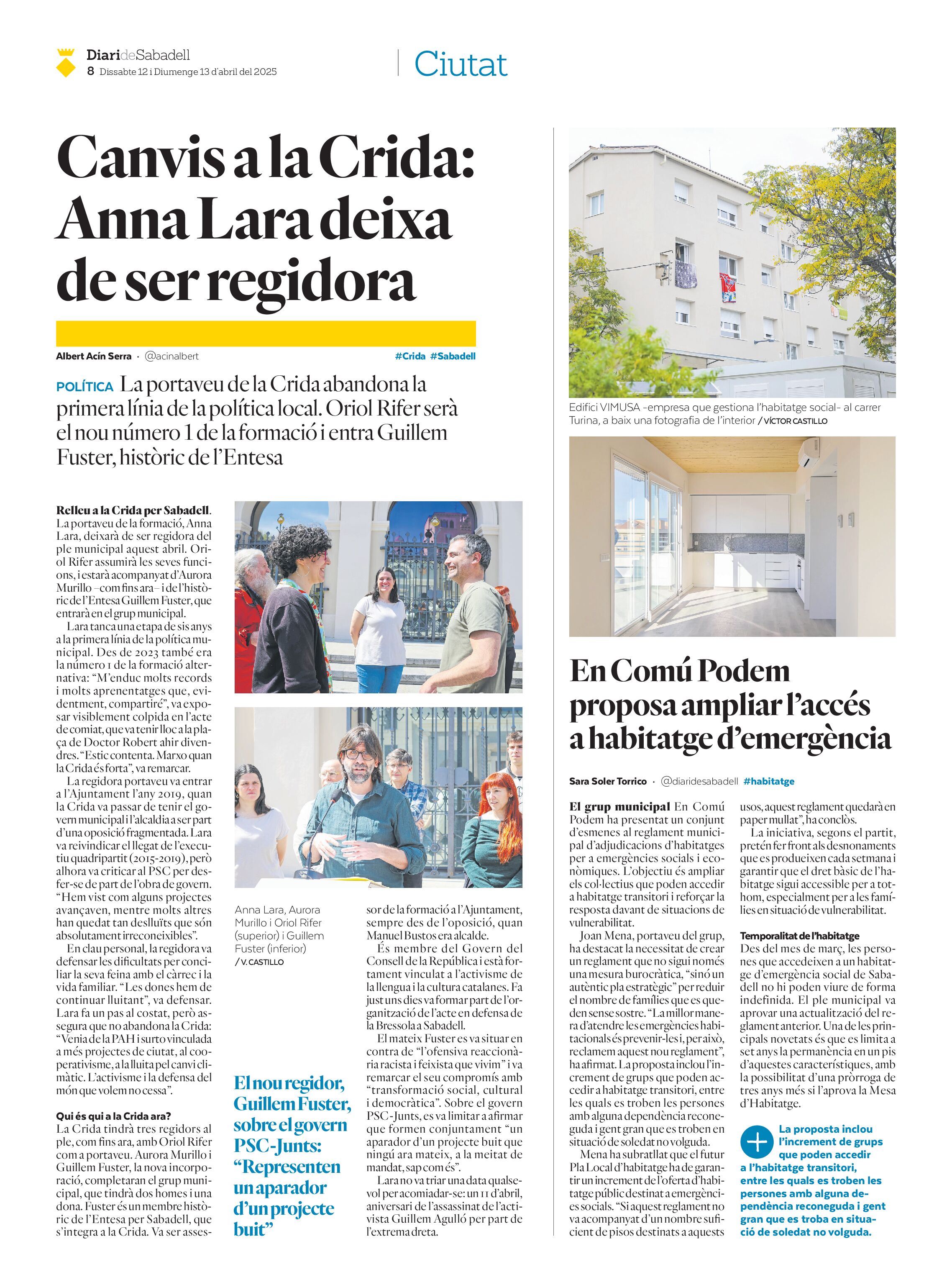 DiarideSabadell
8 Dissabte 12 i Diumenge 13 d'abril del 2025

Ciutat

Canvis a la Crida: Anna Lara deixa de ser regidora

Albert Acín Serra · @acinalbert #Crida #Sabadell

POLÍTICA La portaveu de la Crida abandona la primera línia de la política local. Oriol Rifer serà el nou número 1 de la formació i entra Guillem Fuster, històric de l'Entesa

Relleu a la Crida per Sabadell. La portaveu de la formació, Anna Lara, deixarà de ser regidora del ple municipal aquest abril. Oriol Rifer assumirà les seves funcions, i estarà acompanyat d'Aurora Murillo –com fins ara– i de l'històric de l'Entesa Guillem Fuster, que entrarà en el grup municipal.

Lara tanca una etapa de sis anys a la primera línia de la política municipal. Des de 2023 també era la número 1 de la formació alternativa: "M'enduc molts records i molts aprenentatges que, evidentment, compartiré", va exposar visiblement colpida en l'acte de comiat, que va tenir lloc a la plaça de Doctor Robert ahir divendres. "Estic contenta. Marxo quan la Crida és forta", va remarcar.

La regidora portaveu va entrar a l'Ajuntament l'any 2019, quan la Crida va passar de tenir el govern municipal i l'alcaldia a ser part d'una oposició fragmentada. Lara va reivindicar el llegat de l'executiu quadripartit (2015-2019), però alhora va criticar al PSC per desfer-se de part de l'obra de govern. "Hem vist com alguns projectes avançaven, mentre molts altres han quedat tan deslluïts que són absolutament irreconeixibles".

En clau personal, la regidora va defensar les dificultats per conciliar la seva feina amb el càrrec i la vida familiar. "Les dones hem de continuar lluitant", va defensar. Lara fa un pas al costat, però assegura que no abandona la Crida: "Venia de la PAH i surto vinculada a més projectes de ciutat, al cooperativisme, a la lluita pel canvi climàtic. L'activisme i la defensa del món que volem no cessa".

Qui és qui a la Crida ara?
La Crida tindrà tres regidors al ple, com fins ara, amb Oriol Rifer com a portaveu. Aurora Murillo i Guillem Fuster, la nova incorporació, completaran el grup municipal, que tindrà dos homes i una dona. Fuster és un membre històric de l'Entesa per Sabadell, que s'integra a la Crida. Va ser assessor de la formació a l'Ajuntament, sempre des de l'oposició, quan Manuel Bustos era alcalde.

És membre del Govern del Consell de la República i està fortament vinculat a l'activisme de la llengua i la cultura catalanes. Fa just uns dies va formar part de l'organització de l'acte en defensa de la Bressola a Sabadell.

El mateix Fuster es va situar en contra de "l'ofensiva reaccionària racista i feixista que vivim" i va remarcar el seu compromís amb "transformació social, cultural i democràtica". Sobre el govern PSC-Junts, es va limitar a afirmar que formen conjuntament "un aparador d'un projecte buit que ningú ara mateix, a la meitat de mandat, sap com és".

Lara no va triar una data qualsevol per acomiadar-se: un 11 d'abril, aniversari de l'assassinat de l'activista Guillem Agulló per part de l'extrema dreta.

Anna Lara, Aurora Murillo i Oriol Rifer (superior) i Guillem Fuster (inferior) / V. CASTILLO

El nou regidor, Guillem Fuster, sobre el govern PSC-Junts: "Representen un aparador d'un projecte buit"

Edifici VIMUSA –empresa que gestiona l'habitatge social– al carrer Turina, a baix una fotografia de l'interior / VÍCTOR CASTILLO

En Comú Podem proposa ampliar l'accés a habitatge d'emergència

Sara Soler Torrico · @diaridesabadell #habitatge

El grup municipal En Comú Podem ha presentat un conjunt d'esmenes al reglament municipal d'adjudicacions d'habitatges per a emergències socials i econòmiques. L'objectiu és ampliar els col·lectius que poden accedir a habitatge transitori i reforçar la resposta davant de situacions de vulnerabilitat.

Joan Mena, portaveu del grup, ha destacat la necessitat de crear un reglament que no sigui només una mesura burocràtica, "sinó un autèntic pla estratègic" per reduir el nombre de famílies que es queden sense sostre. "La millor manera d'atendre les emergències habitacionals és prevenir-les i, per això, reclamem aquest nou reglament", ha afirmat. La proposta inclou l'increment de grups que poden accedir a habitatge transitori, entre les quals es troben les persones amb alguna dependència reconeguda i gent gran que es troben en situació de soledat no volguda.

Mena ha subratllat que el futur Pla Local d'habitatge ha de garantir un increment de l'oferta d'habitatge públic destinat a emergències socials. "Si aquest reglament no va acompanyat d'un nombre suficient de pisos destinats a aquests usos, aquest reglament quedarà en paper mullat", ha conclòs.

La iniciativa, segons el partit, pretén fer front als desnonaments que es produeixen cada setmana i garantir que el dret bàsic de l'habitatge sigui accessible per a tothom, especialment per a les famílies en situació de vulnerabilitat.

Temporalitat de l'habitatge
Des del mes de març, les persones que accedeixen a un habitatge d'emergència social de Sabadell no hi poden viure de forma indefinida. El ple municipal va aprovar una actualització del reglament anterior. Una de les principals novetats és que es limita a set anys la permanència en un pis d'aquestes característiques, amb la possibilitat d'una pròrroga de tres anys més si l'aprova la Mesa d'Habitatge.

La proposta inclou l'increment de grups que poden accedir a l'habitatge transitori, entre les quals es troben les persones amb alguna dependència reconeguda i gent gran que es troba en situació de soledat no volguda.